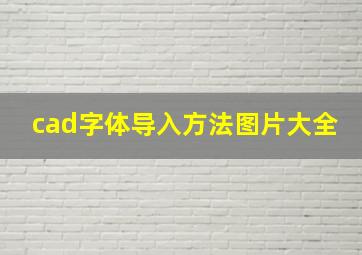 cad字体导入方法图片大全